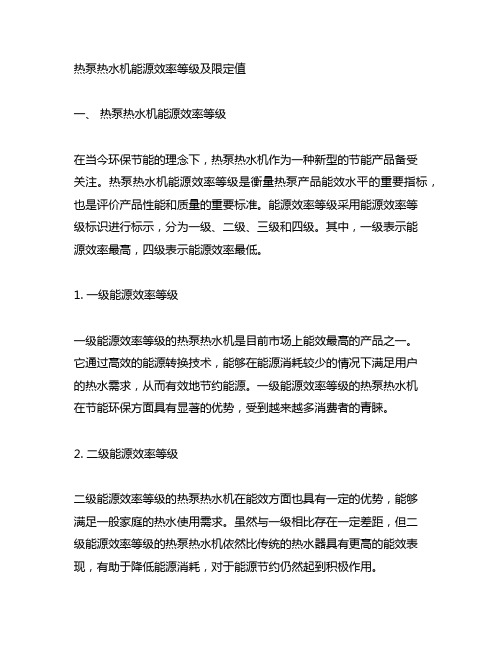 热泵热水机能源效率等级及限定值

一、 热泵热水机能源效率等级

在当今环保节能的理念下，热泵热水机作为一种新型的节能产品备受关注。热泵热水机能源效率等级是衡量热泵产品能效水平的重要指标，也是评价产品性能和质量的重要标准。能源效率等级采用能源效率等级标识进行标示，分为一级、二级、三级和四级。其中，一级表示能源效率最高，四级表示能源效率最低。

1. 一级能源效率等级

一级能源效率等级的热泵热水机是目前市场上能效最高的产品之一。它通过高效的能源转换技术，能够在能源消耗较少的情况下满足用户的热水需求，从而有效地节约能源。一级能源效率等级的热泵热水机在节能环保方面具有显著的优势，受到越来越多消费者的青睐。

2. 二级能源效率等级

二级能源效率等级的热泵热水机在能效方面也具有一定的优势，能够满足一般家庭的热水使用需求。虽然与一级相比存在一定差距，但二级能源效率等级的热泵热水机依然比传统的热水器具有更高的能效表现，有助于降低能源消耗，对于能源节约仍然起到积极作用。